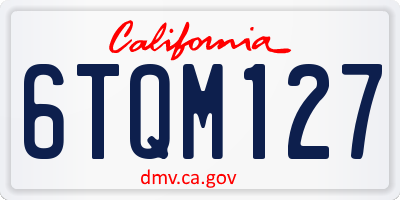 California

6TQM127

dmv.ca.gov